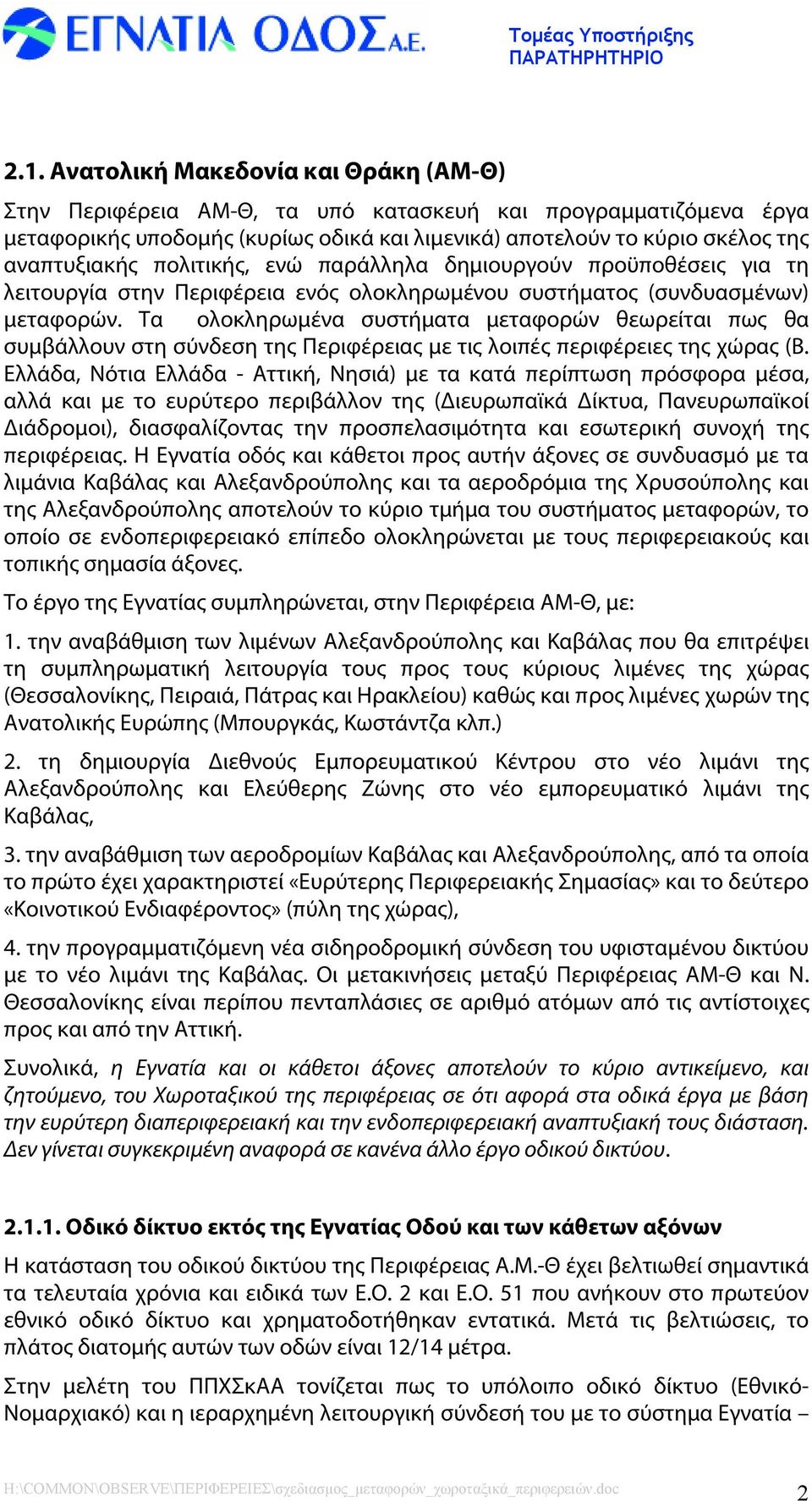 ΕΓΝΑΤΙΑ ΟΔΟΣ Α.Ε.

Τομέας Υποστήριξης
ΠΑΡΑΤΗΡΗΤΗΡΙΟ

2.1. Ανατολική Μακεδονία και Θράκη (ΑΜ-Θ)

Στην Περιφέρεια ΑΜ-Θ, τα υπό κατασκευή και προγραμματιζόμενα έργα μεταφορικής υποδομής (κυρίως οδικά και λιμενικά) αποτελούν το κύριο σκέλος της αναπτυξιακής πολιτικής, ενώ παράλληλα δημιουργούν προϋποθέσεις για τη λειτουργία στην Περιφέρεια ενός ολοκληρωμένου συστήματος (συνδυασμένων) μεταφορών. Τα ολοκληρωμένα συστήματα μεταφορών θεωρείται πως θα συμβάλλουν στη σύνδεση της Περιφέρειας με τις λοιπές περιφέρειες της χώρας (Β. Ελλάδα, Νότια Ελλάδα - Αττική, Νησιά) με τα κατά περίπτωση πρόσφορα μέσα, αλλά και με το ευρύτερο περιβάλλον της (Διευρωπαϊκά Δίκτυα, Πανευρωπαϊκοί Διάδρομοι), διασφαλίζοντας την προσπελασιμότητα και εσωτερική συνοχή της περιφέρειας. Η Εγνατία οδός και κάθετοι προς αυτήν άξονες σε συνδυασμό με τα λιμάνια Καβάλας και Αλεξανδρούπολης και τα αεροδρόμια της Χρυσούπολης και της Αλεξανδρούπολης αποτελούν το κύριο τμήμα του συστήματος μεταφορών, το οποίο σε ενδοπεριφερειακό επίπεδο ολοκληρώνεται με τους περιφερειακούς και τοπικής σημασία άξονες.

Το έργο της Εγνατίας συμπληρώνεται, στην Περιφέρεια ΑΜ-Θ, με:

1. την αναβάθμιση των λιμένων Αλεξανδρούπολης και Καβάλας που θα επιτρέψει τη συμπληρωματική λειτουργία τους προς τους κύριους λιμένες της χώρας (Θεσσαλονίκης, Πειραιά, Πάτρας και Ηρακλείου) καθώς και προς λιμένες χωρών της Ανατολικής Ευρώπης (Μπουργκάς, Κωστάντζα κλπ.)

2. τη δημιουργία Διεθνούς Εμπορευματικού Κέντρου στο νέο λιμάνι της Αλεξανδρούπολης και Ελεύθερης Ζώνης στο νέο εμπορευματικό λιμάνι της Καβάλας,

3. την αναβάθμιση των αεροδρομίων Καβάλας και Αλεξανδρούπολης, από τα οποία το πρώτο έχει χαρακτηριστεί «Ευρύτερης Περιφερειακής Σημασίας» και το δεύτερο «Κοινοτικού Ενδιαφέροντος» (πύλη της χώρας),

4. την προγραμματιζόμενη νέα σιδηροδρομική σύνδεση του υφισταμένου δικτύου με το νέο λιμάνι της Καβάλας. Οι μετακινήσεις μεταξύ Περιφέρειας ΑΜ-Θ και Ν. Θεσσαλονίκης είναι περίπου πενταπλάσιες σε αριθμό ατόμων από τις αντίστοιχες προς και από την Αττική.

Συνολικά, η Εγνατία και οι κάθετοι άξονες αποτελούν το κύριο αντικείμενο, και ζητούμενο, του Χωροταξικού της περιφέρειας σε ότι αφορά στα οδικά έργα με βάση την ευρύτερη διαπεριφερειακή και την ενδοπεριφερειακή αναπτυξιακή τους διάσταση. Δεν γίνεται συγκεκριμένη αναφορά σε κανένα άλλο έργο οδικού δικτύου.

2.1.1. Οδικό δίκτυο εκτός της Εγνατίας Οδού και των κάθετων αξόνων

Η κατάσταση του οδικού δικτύου της Περιφέρειας Α.Μ.-Θ έχει βελτιωθεί σημαντικά τα τελευταία χρόνια και ειδικά των Ε.Ο. 2 και Ε.Ο. 51 που ανήκουν στο πρωτεύον εθνικό οδικό δίκτυο και χρηματοδοτήθηκαν εντατικά. Μετά τις βελτιώσεις, το πλάτος διατομής αυτών των οδών είναι 12/14 μέτρα.

Στην μελέτη του ΠΠΧΣκΑΑ τονίζεται πως το υπόλοιπο οδικό δίκτυο (Εθνικό-Νομαρχιακό) και η ιεραρχημένη λειτουργική σύνδεσή του με το σύστημα Εγνατία –

H:\COMMON\OBSERVE\ΠΕΡΙΦΕΡΕΙΕΣ\σχεδιασμος_μεταφορών_χωροταξικά_περιφερειών.doc 2